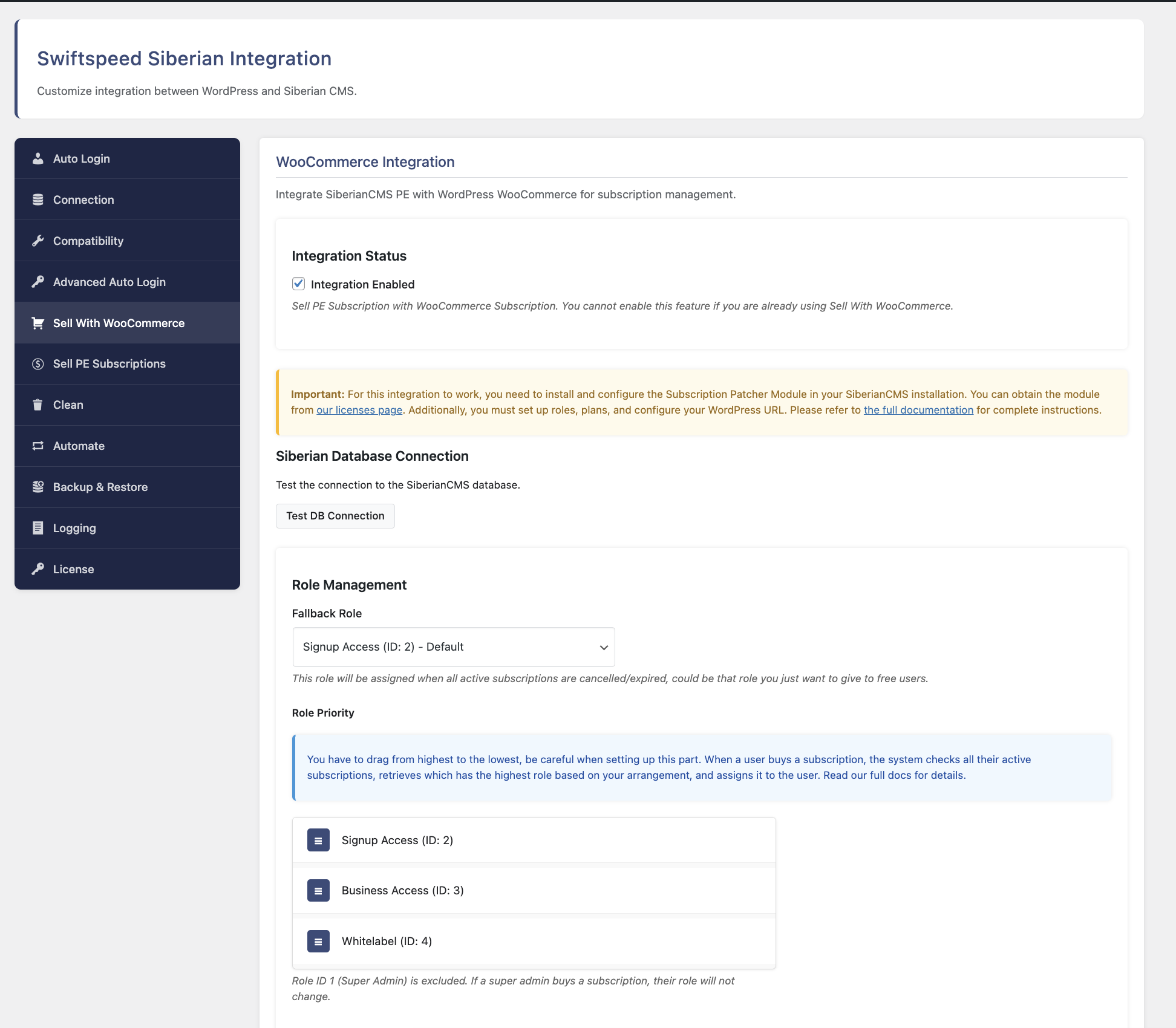 Swiftspeed Siberian Integration

Customize integration between WordPress and Siberian CMS.

Auto Login
Connection
Compatibility
Advanced Auto Login
Sell With WooCommerce
Sell PE Subscriptions
Clean
Automate
Backup & Restore
Logging
License

WooCommerce Integration

Integrate SiberianCMS PE with WordPress WooCommerce for subscription management.

Integration Status

Integration Enabled

Sell PE Subscription with WooCommerce Subscription. You cannot enable this feature if you are already using Sell With WooCommerce.

Important: For this integration to work, you need to install and configure the Subscription Patcher Module in your SiberianCMS installation. You can obtain the module from our licenses page. Additionally, you must set up roles, plans, and configure your WordPress URL. Please refer to the full documentation for complete instructions.

Siberian Database Connection

Test the connection to the SiberianCMS database.

Test DB Connection

Role Management

Fallback Role

Signup Access (ID: 2) - Default

This role will be assigned when all active subscriptions are cancelled/expired, could be that role you just want to give to free users.

Role Priority

You have to drag from highest to the lowest, be careful when setting up this part. When a user buys a subscription, the system checks all their active subscriptions, retrieves which has the highest role based on your arrangement, and assigns it to the user. Read our full docs for details.

Signup Access (ID: 2)

Business Access (ID: 3)

Whitelabel (ID: 4)

Role ID 1 (Super Admin) is excluded. If a super admin buys a subscription, their role will not change.